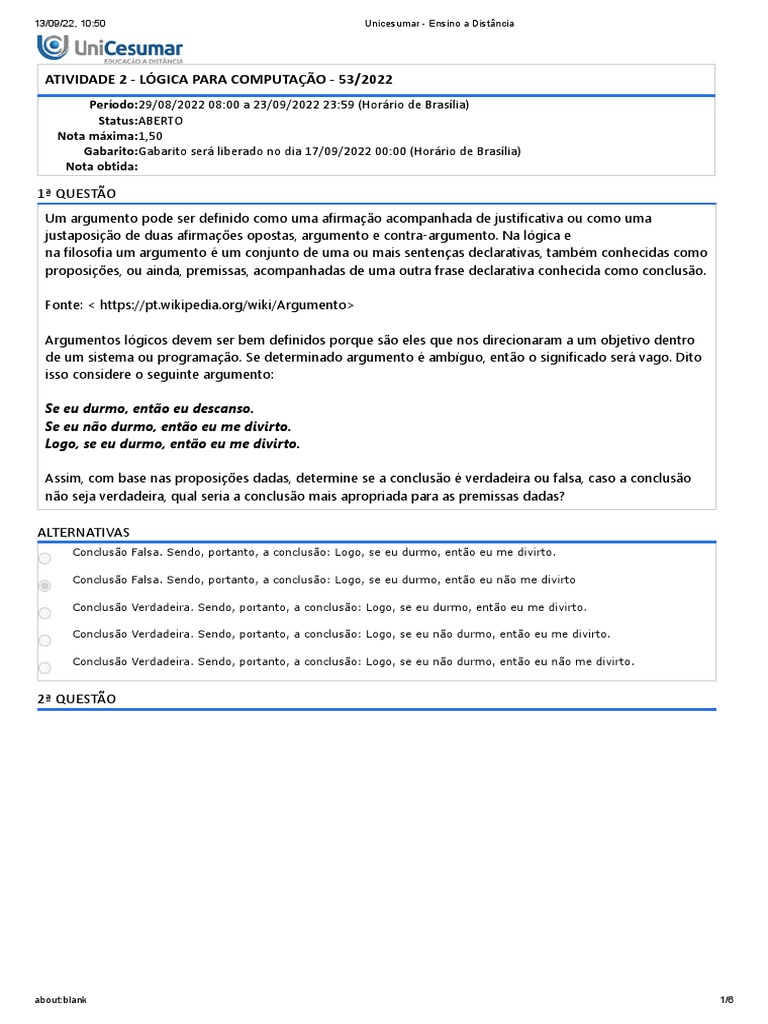 13/09/22, 10:50 Unicesumar - Ensino a Distância

UniCesumar
EDUCAÇÃO A DISTÂNCIA

ATIVIDADE 2 - LÓGICA PARA COMPUTAÇÃO - 53/2022

Período:29/08/2022 08:00 a 23/09/2022 23:59 (Horário de Brasília)
Status:ABERTO
Nota máxima:1,50
Gabarito:Gabarito será liberado no dia 17/09/2022 00:00 (Horário de Brasília)
Nota obtida:

1ª QUESTÃO

Um argumento pode ser definido como uma afirmação acompanhada de justificativa ou como uma justaposição de duas afirmações opostas, argumento e contra-argumento. Na lógica e
na filosofia um argumento é um conjunto de uma ou mais sentenças declarativas, também conhecidas como proposições, ou ainda, premissas, acompanhadas de uma outra frase declarativa conhecida como conclusão.

Fonte: < https://pt.wikipedia.org/wiki/Argumento>

Argumentos lógicos devem ser bem definidos porque são eles que nos direcionaram a um objetivo dentro de um sistema ou programação. Se determinado argumento é ambíguo, então o significado será vago. Dito isso considere o seguinte argumento:

Se eu durmo, então eu descanso.
Se eu não durmo, então eu me divirto.
Logo, se eu durmo, então eu me divirto.

Assim, com base nas proposições dadas, determine se a conclusão é verdadeira ou falsa, caso a conclusão não seja verdadeira, qual seria a conclusão mais apropriada para as premissas dadas?

ALTERNATIVAS

Conclusão Falsa. Sendo, portanto, a conclusão: Logo, se eu durmo, então eu me divirto.

Conclusão Falsa. Sendo, portanto, a conclusão: Logo, se eu durmo, então eu não me divirto

Conclusão Verdadeira. Sendo, portanto, a conclusão: Logo, se eu durmo, então eu me divirto.

Conclusão Verdadeira. Sendo, portanto, a conclusão: Logo, se eu não durmo, então eu me divirto.

Conclusão Verdadeira. Sendo, portanto, a conclusão: Logo, se eu não durmo, então eu não me divirto.

2ª QUESTÃO

about:blank 1/6